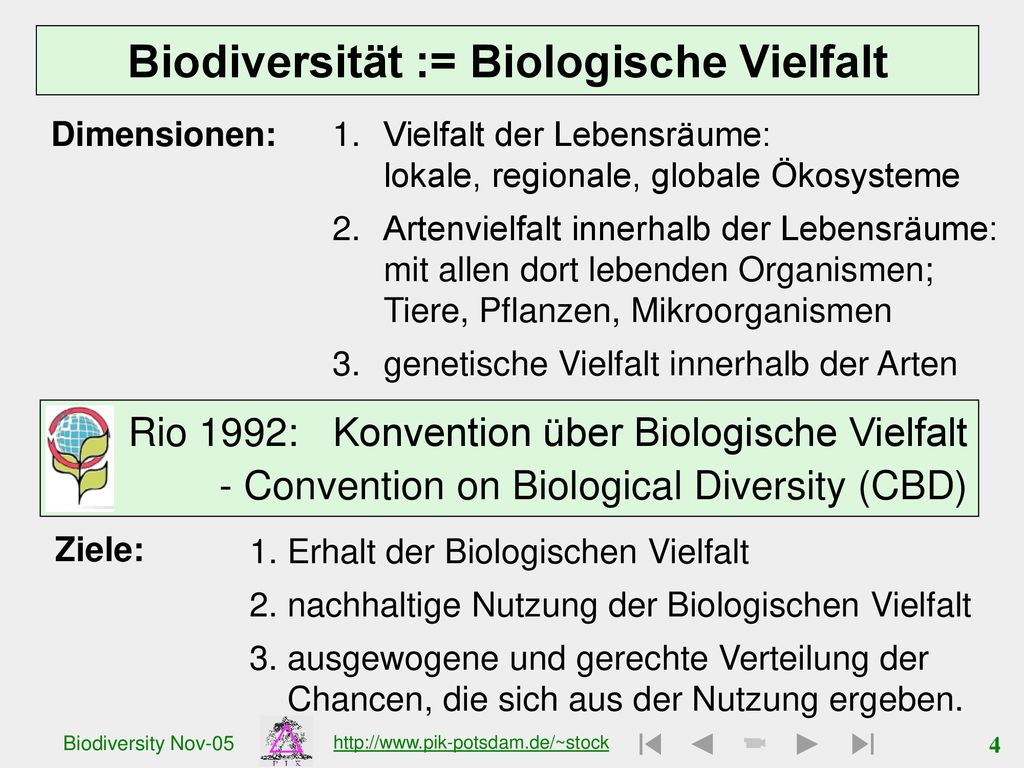 Biodiversität := Biologische Vielfalt

Dimensionen:

1. Vielfalt der Lebensräume: lokale, regionale, globale Ökosysteme

2. Artenvielfalt innerhalb der Lebensräume: mit allen dort lebenden Organismen; Tiere, Pflanzen, Mikroorganismen

3. genetische Vielfalt innerhalb der Arten

Rio 1992: Konvention über Biologische Vielfalt - Convention on Biological Diversity (CBD)

Ziele:

1. Erhalt der Biologischen Vielfalt

2. nachhaltige Nutzung der Biologischen Vielfalt

3. ausgewogene und gerechte Verteilung der Chancen, die sich aus der Nutzung ergeben.

Biodiversity Nov-05

P I K

http://www.pik-potsdam.de/~stock

4